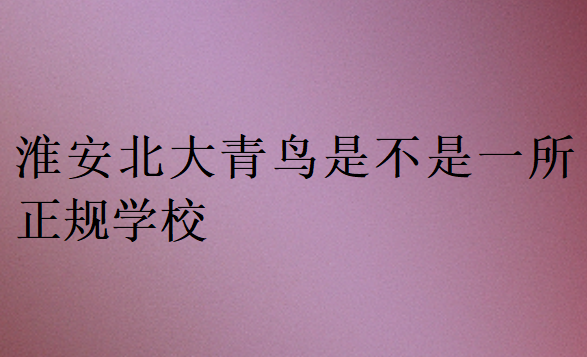 淮安北大青鸟是不是一所正规学校